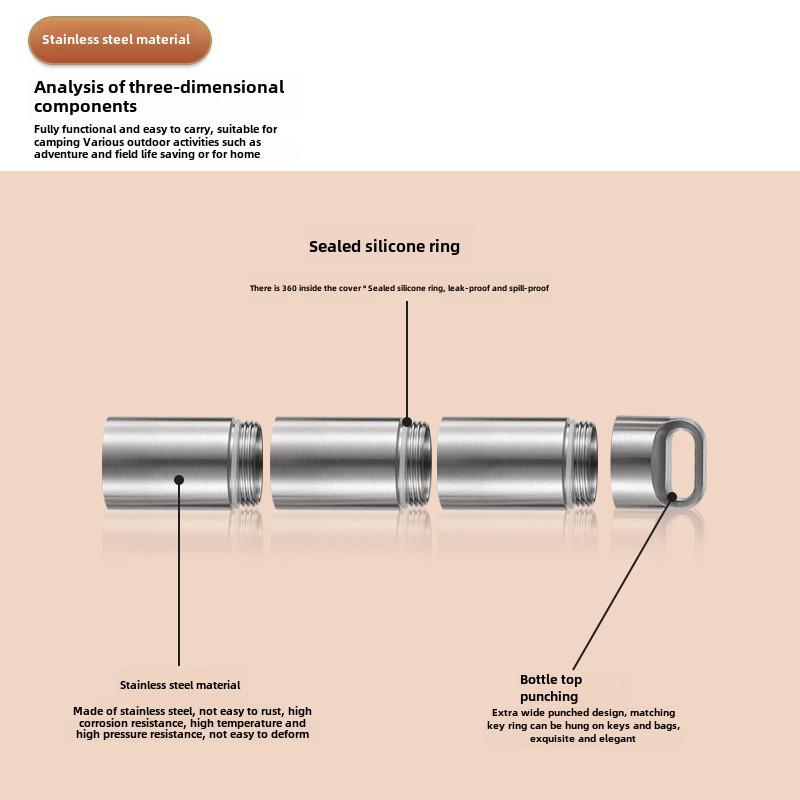 Stainless steel material

Analysis of three-dimensional components

Fully functional and easy to carry, suitable for camping Various outdoor activities such as adventure and field life saving or for home

Sealed silicone ring

There is 360 inside the cover ° Sealed silicone ring, leak-proof and spill-proof

Stainless steel material

Made of stainless steel, not easy to rust, high corrosion resistance, high temperature and high pressure resistance, not easy to deform

Bottle top punching

Extra wide punched design, matching key ring can be hung on keys and bags, exquisite and elegant